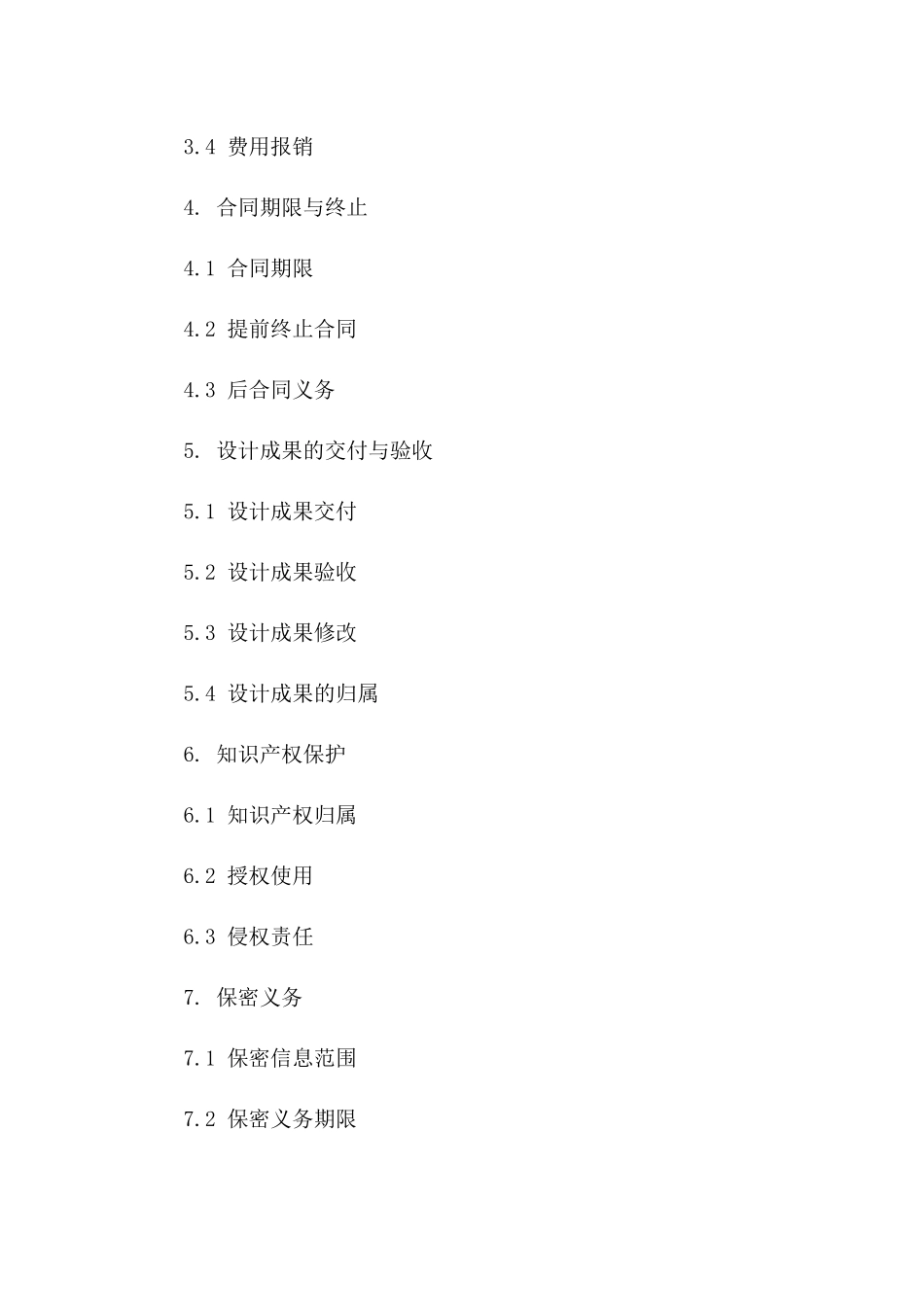 3.4 费用报销

4. 合同期限与终止

4.1 合同期限

4.2 提前终止合同

4.3 后合同义务

5. 设计成果的交付与验收

5.1 设计成果交付

5.2 设计成果验收

5.3 设计成果修改

5.4 设计成果的归属

6. 知识产权保护

6.1 知识产权归属

6.2 授权使用

6.3 侵权责任

7. 保密义务

7.1 保密信息范围

7.2 保密义务期限